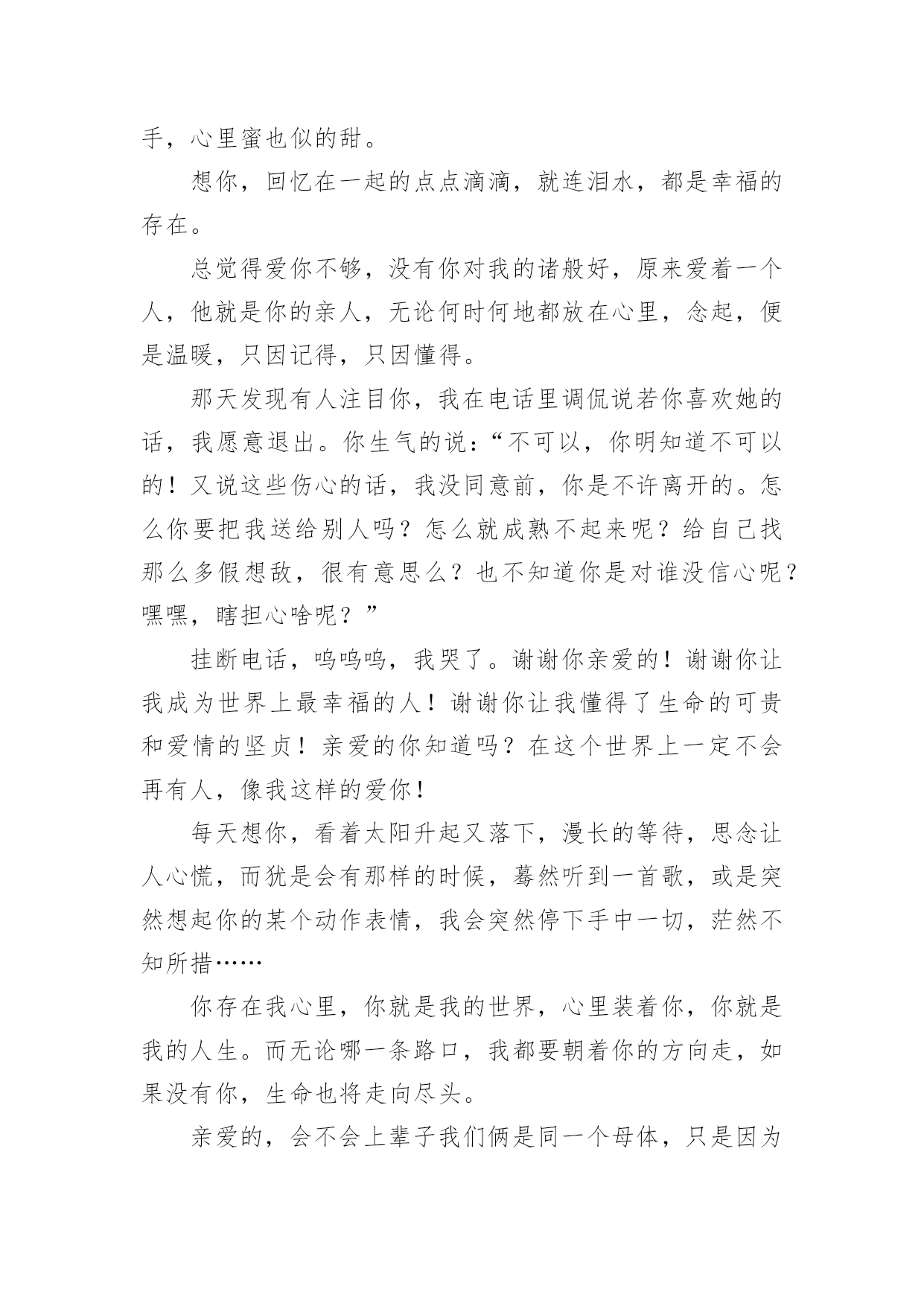 手，心里蜜也似的甜。

想你，回忆在一起的点点滴滴，就连泪水，都是幸福的存在。

总觉得爱你不够，没有你对我的诸般好，原来爱着一个人，他就是你的亲人，无论何时何地都放在心里，念起，便是温暖，只因记得，只因懂得。

那天发现有人注目你，我在电话里调侃说若你喜欢她的话，我愿意退出。你生气的说：“不可以，你明知道不可以的！又说这些伤心的话，我没同意前，你是不许离开的。怎么你要把我送给别人吗？怎么就成熟不起来呢？给自己找那么多假想敌，很有意思么？也不知道你是对谁没信心呢？嘿嘿，瞎担心啥呢？”

挂断电话，呜呜呜，我哭了。谢谢你亲爱的！谢谢你让我成为世界上最幸福的人！谢谢你让我懂得了生命的可贵和爱情的坚贞！亲爱的你知道吗？在这个世界上一定不会再有人，像我这样的爱你！

每天想你，看着太阳升起又落下，漫长的等待，思念让人心慌，而犹是会有那样的时候，蓦然听到一首歌，或是突然想起你的某个动作表情，我会突然停下手中一切，茫然不知所措……

你存在我心里，你就是我的世界，心里装着你，你就是我的人生。而无论哪一条路口，我都要朝着你的方向走，如果没有你，生命也将走向尽头。

亲爱的，会不会上辈子我们俩是同一个母体，只是因为